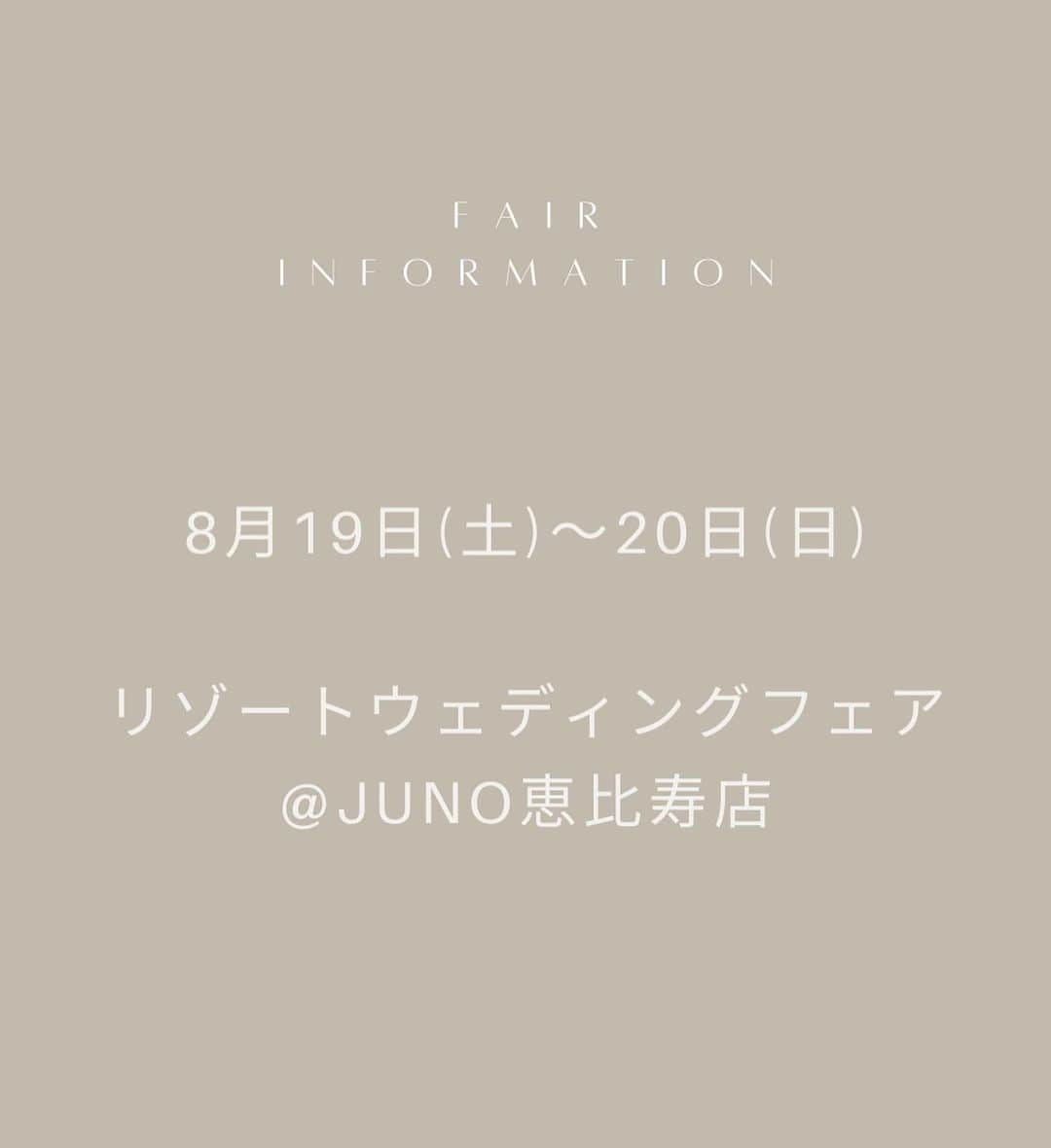 FAIR
INFORMATION

8月19日(土)〜20日(日)

リゾートウェディングフェア
@JUNO恵比寿店